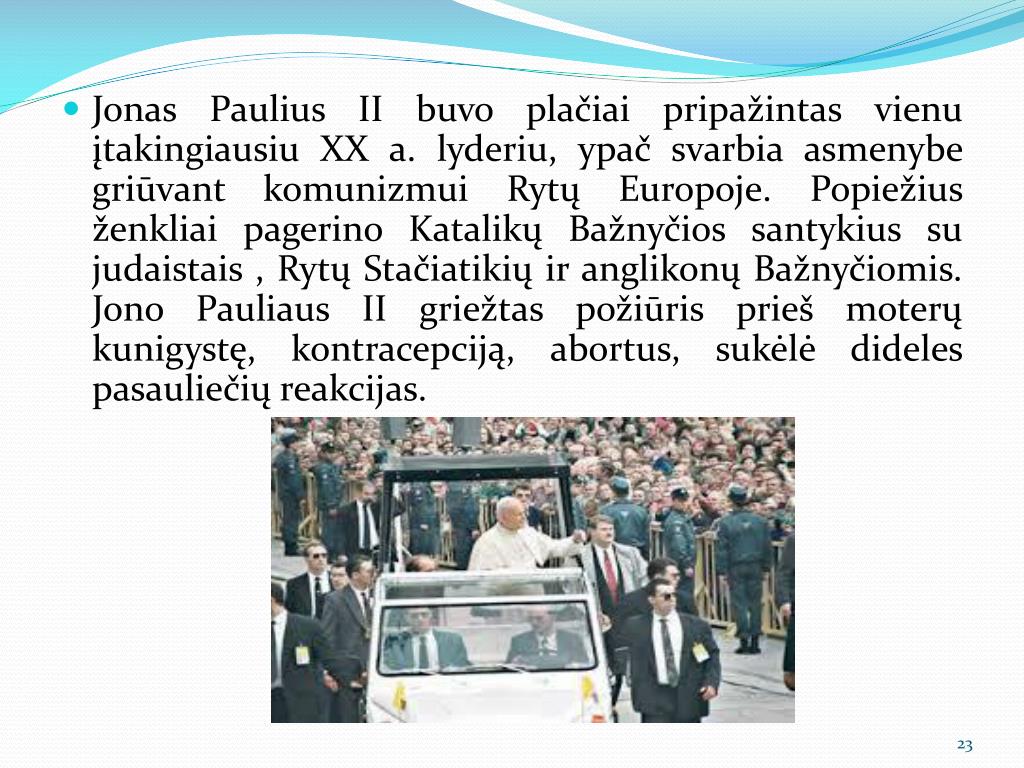 Jonas Paulius II buvo plačiai pripažintas vienu įtakingiausiu XX a. lyderiu, ypač svarbia asmenybe griūvant komunizmui Rytų Europoje. Popiežius ženkliai pagerino Katalikų Bažnyčios santykius su judaistais , Rytų Stačiatikių ir anglikonų Bažnyčiomis. Jono Pauliaus II griežtas požiūris prieš moterų kunigystę, kontracepciją, abortus, sukėlė dideles pasauliečių reakcijas.

23